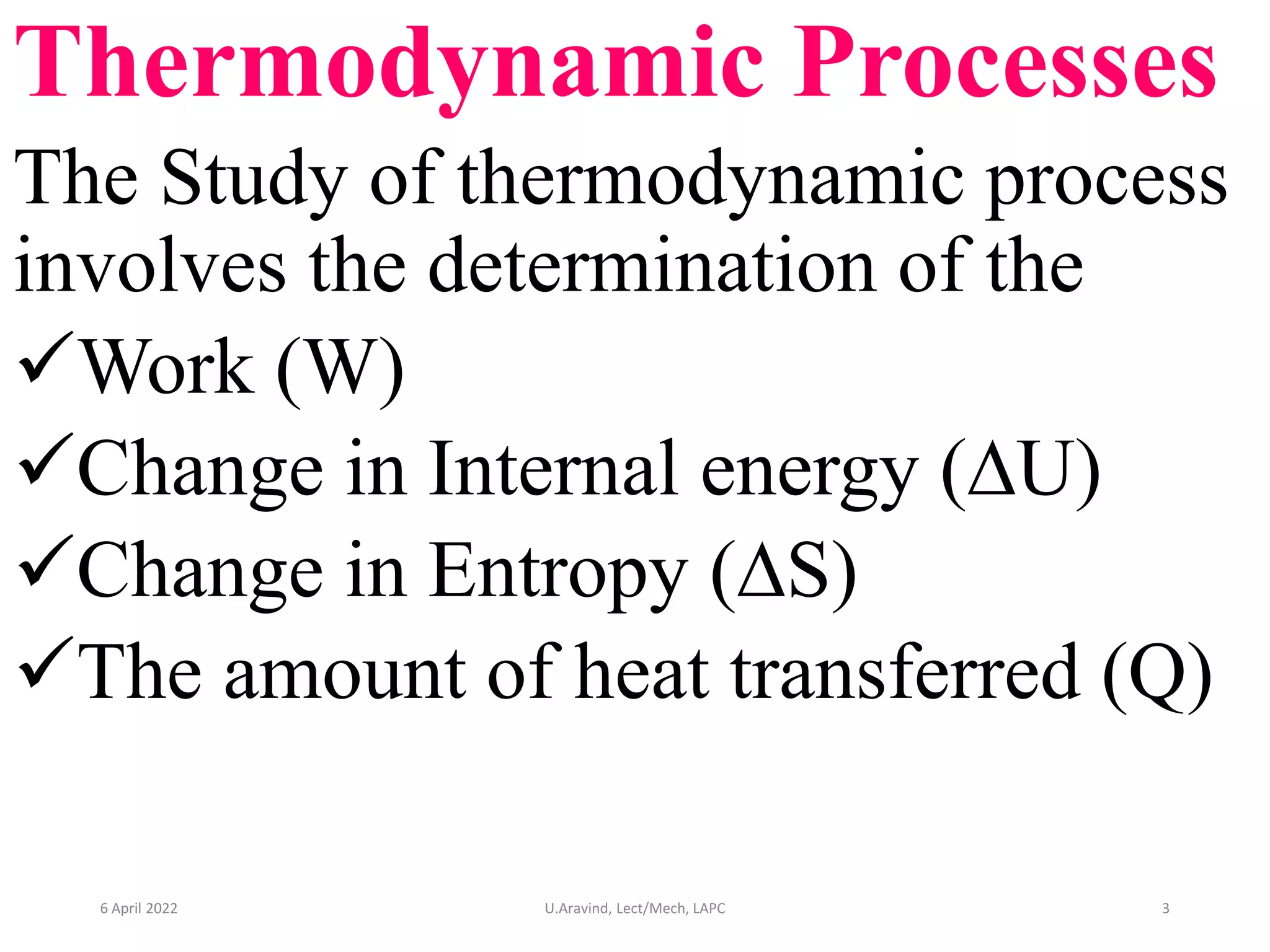 Thermodynamic Processes

The Study of thermodynamic process involves the determination of the

✓Work (W)

✓Change in Internal energy ($\Delta U$)

✓Change in Entropy ($\Delta S$)

✓The amount of heat transferred (Q)

6 April 2022

U.Aravind, Lect/Mech, LAPC

3